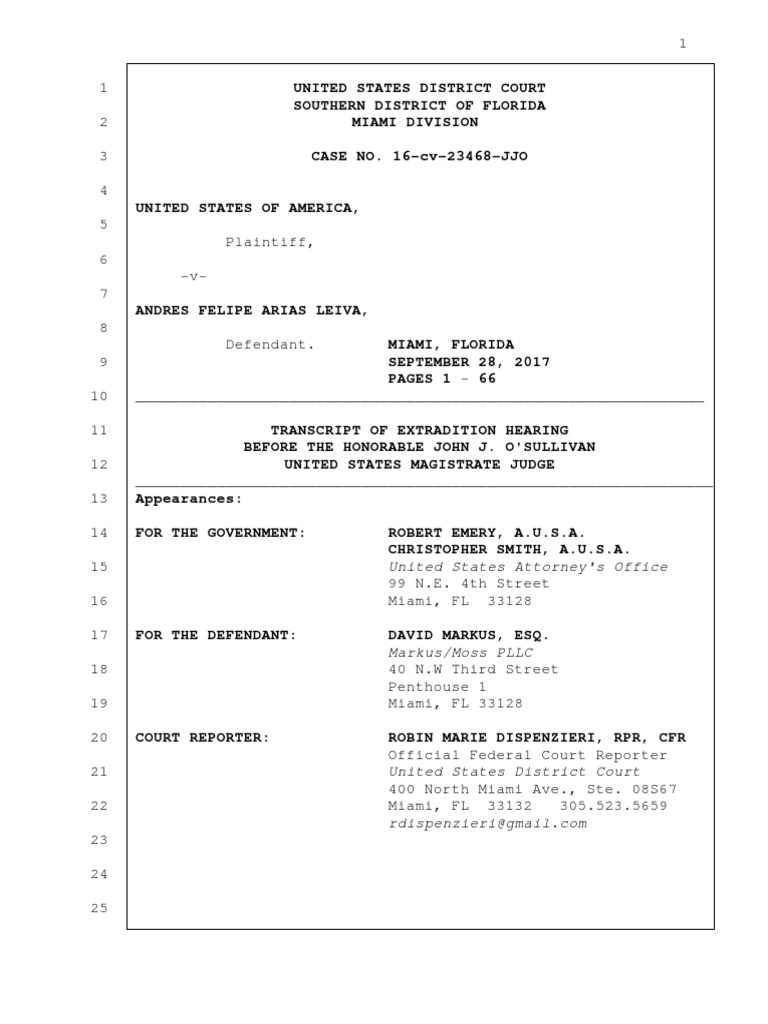 1

1 UNITED STATES DISTRICT COURT
SOUTHERN DISTRICT OF FLORIDA
2 MIAMI DIVISION

3 CASE NO. 16-cv-23468-JJO

4

UNITED STATES OF AMERICA,

5

Plaintiff,

6

-v-

7

ANDRES FELIPE ARIAS LEIVA,

8

Defendant. MIAMI, FLORIDA

9 SEPTEMBER 28, 2017
PAGES 1 - 66

10

11 TRANSCRIPT OF EXTRADITION HEARING
BEFORE THE HONORABLE JOHN J. O'SULLIVAN
12 UNITED STATES MAGISTRATE JUDGE

13 Appearances:

14 FOR THE GOVERNMENT: ROBERT EMERY, A.U.S.A.
CHRISTOPHER SMITH, A.U.S.A.
15 United States Attorney's Office
99 N.E. 4th Street
16 Miami, FL 33128

17 FOR THE DEFENDANT: DAVID MARKUS, ESQ.
Markus/Moss PLLC
18 40 N.W Third Street
Penthouse 1
19 Miami, FL 33128

20 COURT REPORTER: ROBIN MARIE DISPENZIERI, RPR, CFR
Official Federal Court Reporter
21 United States District Court
400 North Miami Ave., Ste. 08S67
22 Miami, FL 33132 305.523.5659
rdispenzieri@gmail.com

23

24

25